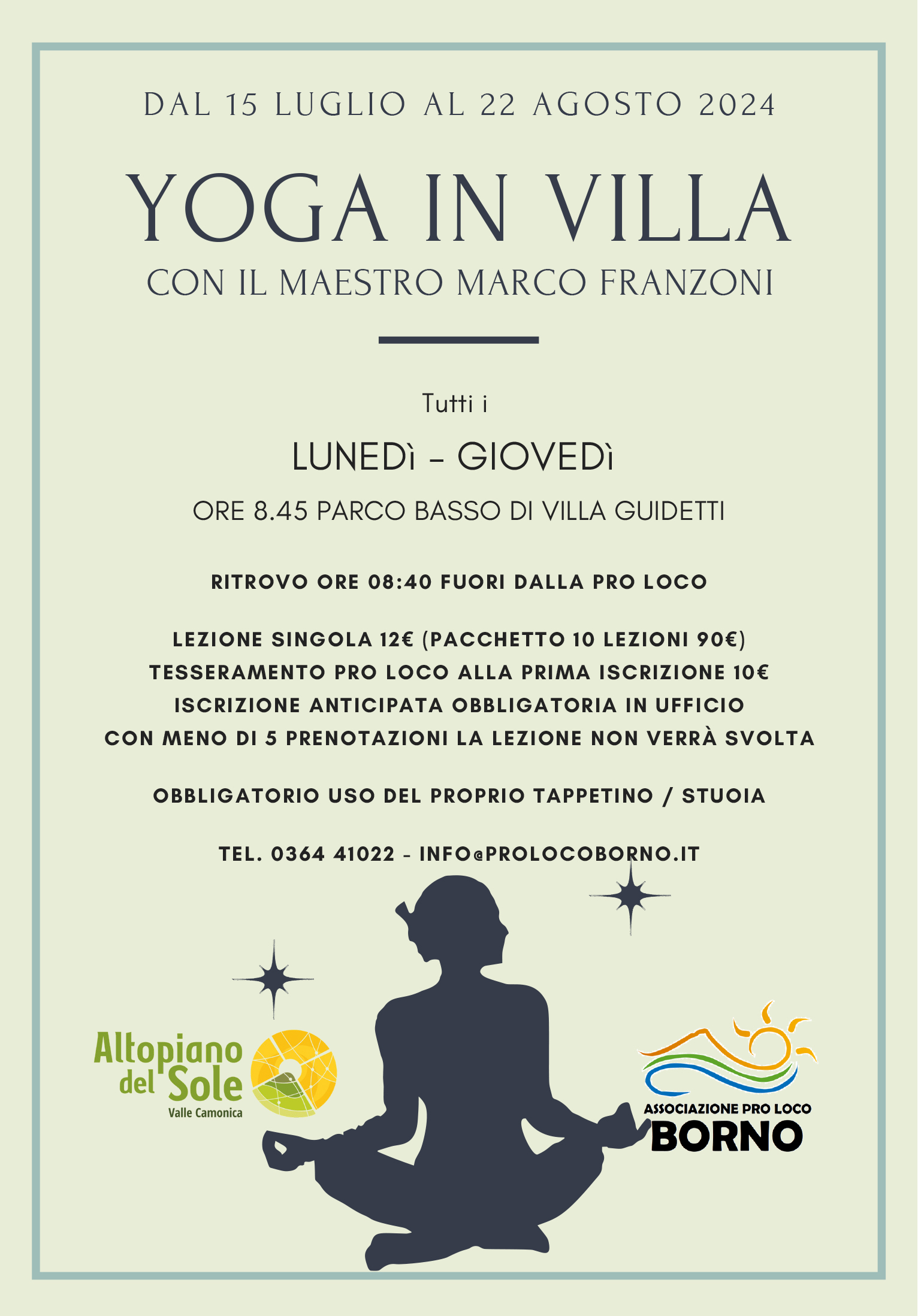 DAL 15 LUGLIO AL 22 AGOSTO 2024

YOGA IN VILLA

CON IL MAESTRO MARCO FRANZONI

Tutti i

LUNEDì - GIOVEDì

ORE 8.45 PARCO BASSO DI VILLA GUIDETTI

RITROVO ORE 08:40 FUORI DALLA PRO LOCO

LEZIONE SINGOLA 12€ (PACCHETTO 10 LEZIONI 90€)
TESSERAMENTO PRO LOCO ALLA PRIMA ISCRIZIONE 10€
ISCRIZIONE ANTICIPATA OBBLIGATORIA IN UFFICIO
CON MENO DI 5 PRENOTAZIONI LA LEZIONE NON VERRÀ SVOLTA

OBBLIGATORIO USO DEL PROPRIO TAPPETINO / STUOIA

TEL. 0364 41022 - INFO@PROLOCOBORNO.IT

Altopiano del Sole
Valle Camonica

ASSOCIAZIONE PRO LOCO
BORNO